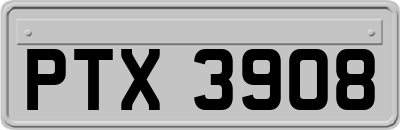 PTX 3908